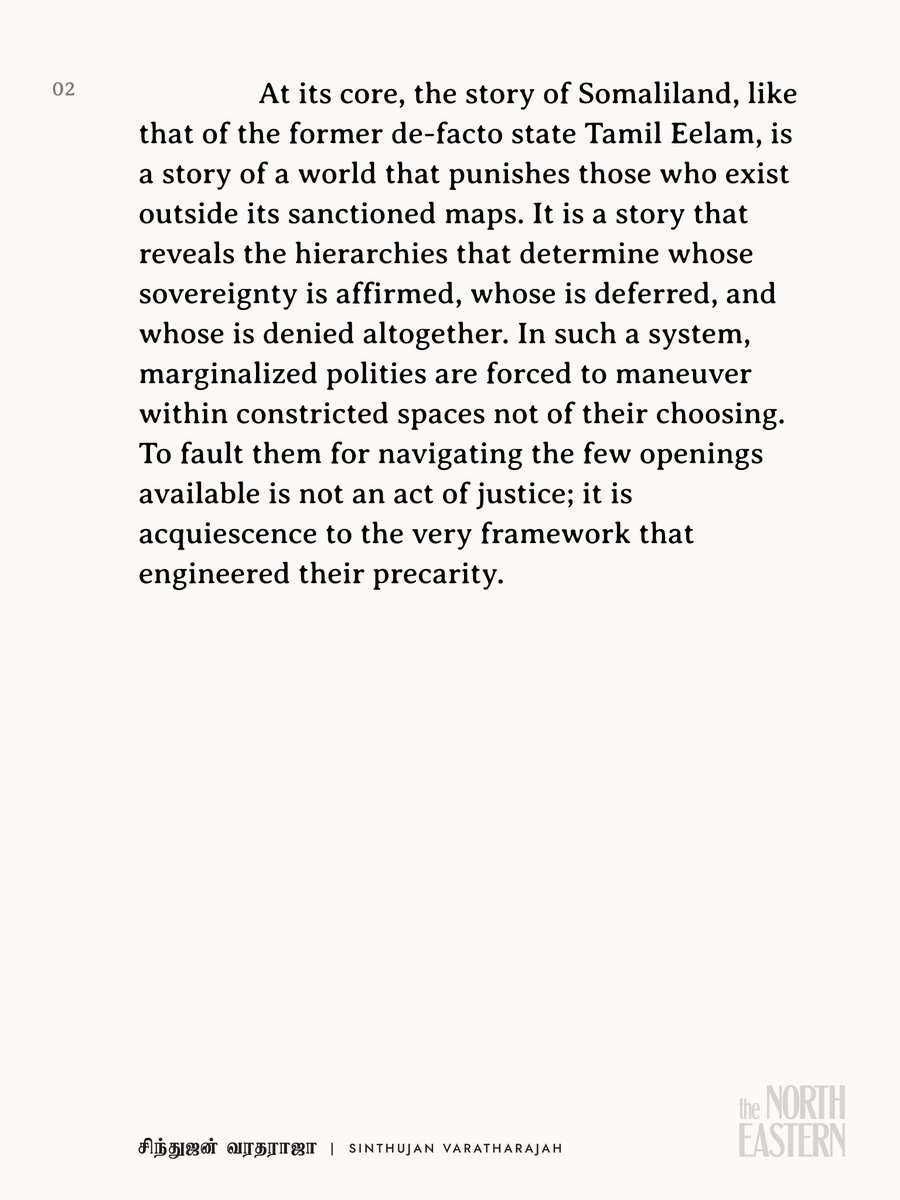 02

At its core, the story of Somaliland, like that of the former de-facto state Tamil Eelam, is a story of a world that punishes those who exist outside its sanctioned maps. It is a story that reveals the hierarchies that determine whose sovereignty is affirmed, whose is deferred, and whose is denied altogether. In such a system, marginalized polities are forced to maneuver within constricted spaces not of their choosing. To fault them for navigating the few openings available is not an act of justice; it is acquiescence to the very framework that engineered their precarity.

சிந்துஜன் வரதராஜா | SINTHUJAN VARATHARAJAH

the NORTH EASTERN